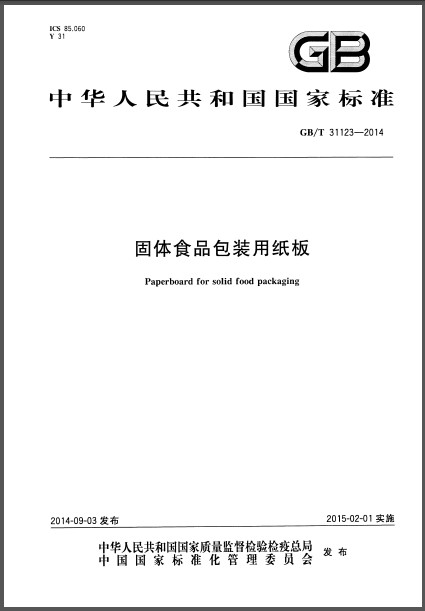 ICS 85.060
Y 31

GB

中华人民共和国国家标准

GB/T 31123—2014

固体食品包装用纸板

Paperboard for solid food packaging

2014-09-03 发布

2015-02-01 实施

中华人民共和国国家质量监督检验检疫总局
中国国家标准化管理委员会
发布